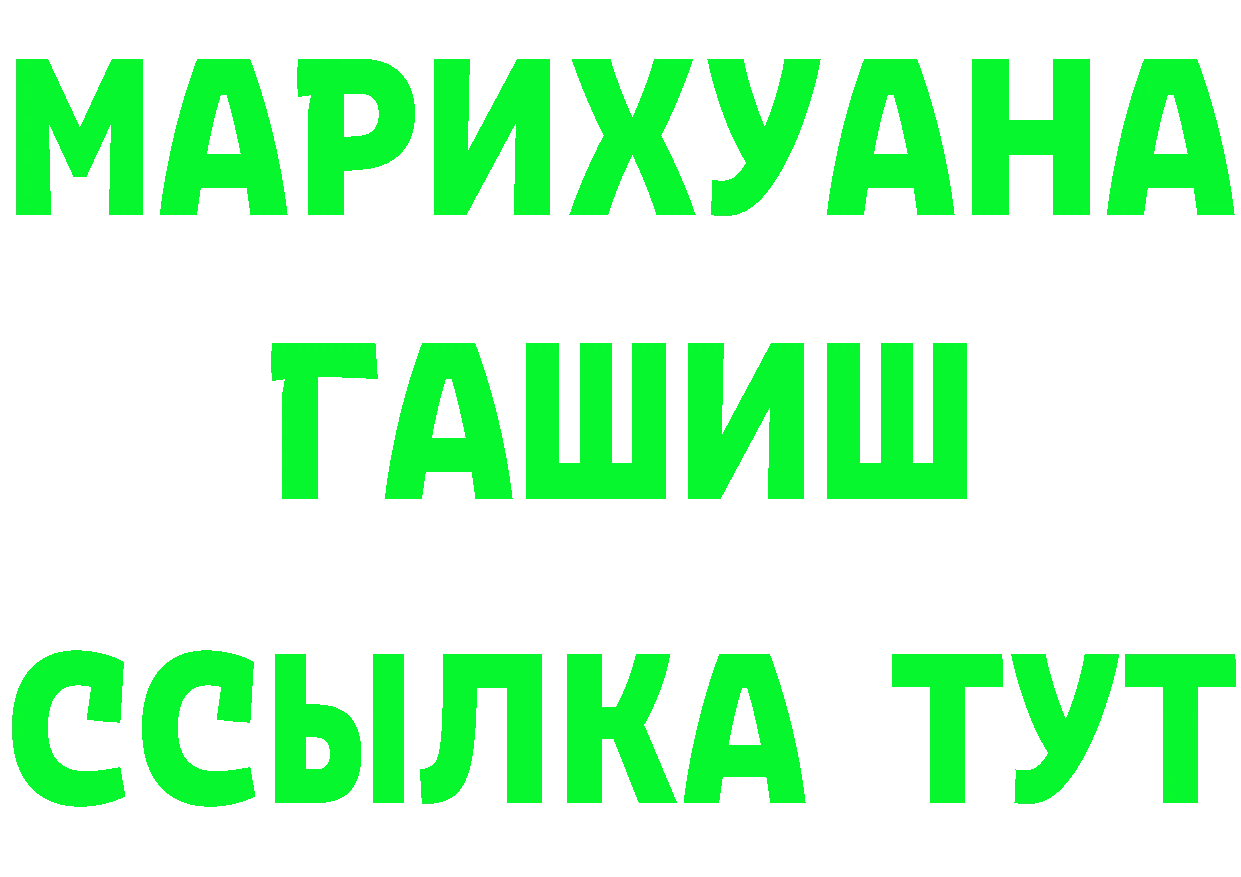 МАРИХУАНА
ГАШИШ
ССЫЛКА ТУТ